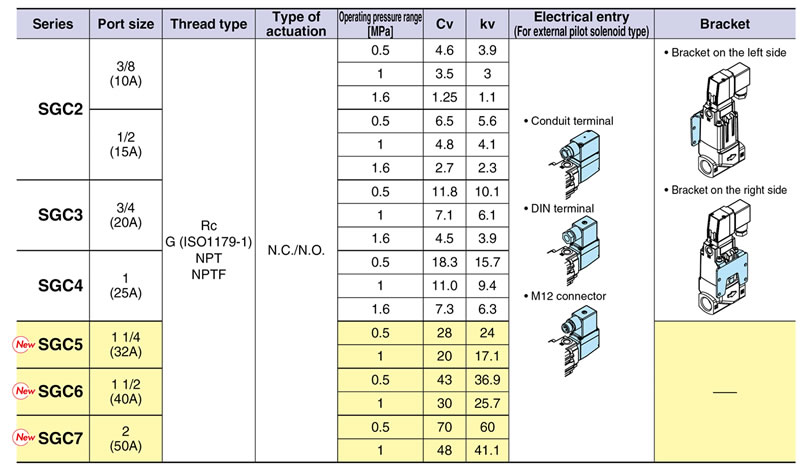 | Series | Port size | Thread type | Type of actuation | Operating pressure range [MPa] | Cv | kv | Electrical entry (For external pilot solenoid type) | Bracket |
|---|---|---|---|---|---|---|---|---|
| SGC2 | 3/8 (10A) | Rc G (ISO1179-1) NPT NPTF | N.C./N.O. | 0.5 | 4.6 | 3.9 | • Conduit terminal • DIN terminal • M12 connector | • Bracket on the left side • Bracket on the right side |
| | | | | 1 | 3.5 | 3 | | |
| | | | | 1.6 | 1.25 | 1.1 | | |
| | 1/2 (15A) | | | 0.5 | 6.5 | 5.6 | | |
| | | | | 1 | 4.8 | 4.1 | | |
| | | | | 1.6 | 2.7 | 2.3 | | |
| SGC3 | 3/4 (20A) | | | 0.5 | 11.8 | 10.1 | | |
| | | | | 1 | 7.1 | 6.1 | | |
| | | | | 1.6 | 4.5 | 3.9 | | |
| SGC4 | 1 (25A) | | | 0.5 | 18.3 | 15.7 | | |
| | | | | 1 | 11.0 | 9.4 | | |
| | | | | 1.6 | 7.3 | 6.3 | | |
| New SGC5 | 1 1/4 (32A) | | | 0.5 | 28 | 24 | | — |
| | | | | 1 | 20 | 17.1 | | |
| New SGC6 | 1 1/2 (40A) | | | 0.5 | 43 | 36.9 | | |
| | | | | 1 | 30 | 25.7 | | |
| New SGC7 | 2 (50A) | | | 0.5 | 70 | 60 | | |
| | | | | 1 | 48 | 41.1 | | |